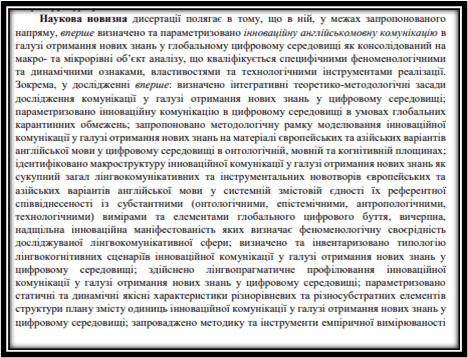 Наукова новизна дисертації полягає в тому, що в ній, у межах запропонованого напряму, вперше визначено та параметризовано інноваційну англійськомовну комунікацію в галузі отримання нових знань у глобальному цифровому середовищі як консолідований на макро- та мікрорівні об'єкт аналізу, що кваліфікується специфічними феноменологічними та динамічними ознаками, властивостями та технологічними інструментами реалізації. Зокрема, у дослідженні вперше: визначено інтегративні теоретико-методологічні засади дослідження комунікації у галузі отримання нових знань у цифровому середовищі; параметризовано інноваційну комунікацію в цифровому середовищі в умовах глобальних карантинних обмежень; запропоновано методологічну рамку моделювання інноваційної комунікації у галузі отримання нових знань на матеріалі європейських та азійських варіантів англійської мови у цифровому середовищі в онтологічній, мовній та когнітивній площинах; ідентифіковано макроструктуру інноваційної комунікації у галузі отримання нових знань як сукупний загал лінгвокомунікативних та інструментальних новотворів європейських та азійських варіантів англійської мови у системній змістовій єдності їх референтної співвіднесеності із субстантними (онтологічними, епістемічними, антропологічними, технологічними) вимірами та елементами глобального цифрового буття, вичерпна, надщільна інноваційна маніфестованість яких визначає феноменологічну своєрідність досліджуваної лінгвокомунікативної сфери; визначено та інвентаризовано типологію лінгвокогнітивних сценаріїв інноваційної комунікації у галузі отримання нових знань у цифровому середовищі; здійснено лінгвопрагматичне профілювання інноваційної комунікації у галузі отримання нових знань у цифровому середовищі; параметризовано статичні та динамічні якісні характеристики різнорівневих та різносубстратних елементів структури плану змісту одиниць інноваційної комунікації у галузі отримання нових знань у цифровому середовищі; запроваджено методику та інструменти емпіричної вимірюваності